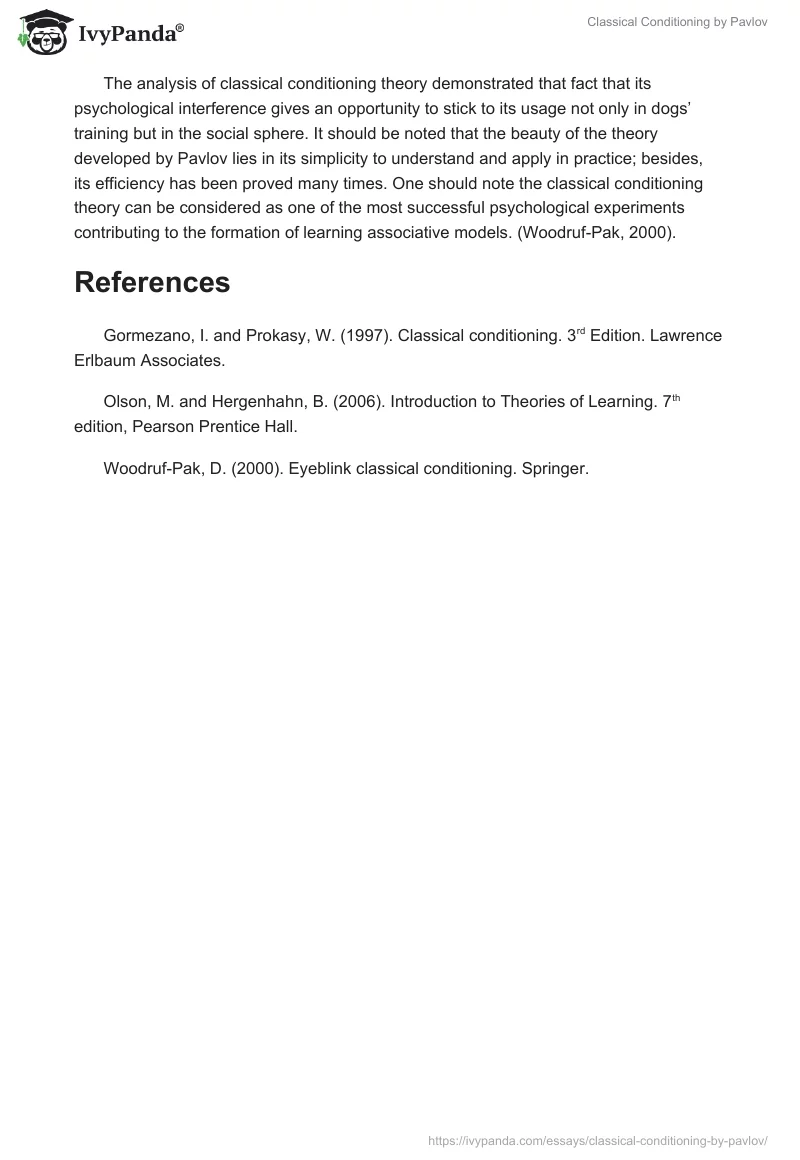 IvyPanda®

Classical Conditioning by Pavlov

The analysis of classical conditioning theory demonstrated that fact that its psychological interference gives an opportunity to stick to its usage not only in dogs' training but in the social sphere. It should be noted that the beauty of the theory developed by Pavlov lies in its simplicity to understand and apply in practice; besides, its efficiency has been proved many times. One should note the classical conditioning theory can be considered as one of the most successful psychological experiments contributing to the formation of learning associative models. (Woodruf-Pak, 2000).

References

Gormezano, I. and Prokasy, W. (1997). Classical conditioning. 3$^{rd}$ Edition. Lawrence Erlbaum Associates.

Olson, M. and Hergenhahn, B. (2006). Introduction to Theories of Learning. 7$^{th}$ edition, Pearson Prentice Hall.

Woodruf-Pak, D. (2000). Eyeblink classical conditioning. Springer.

https://ivypanda.com/essays/classical-conditioning-by-pavlov/